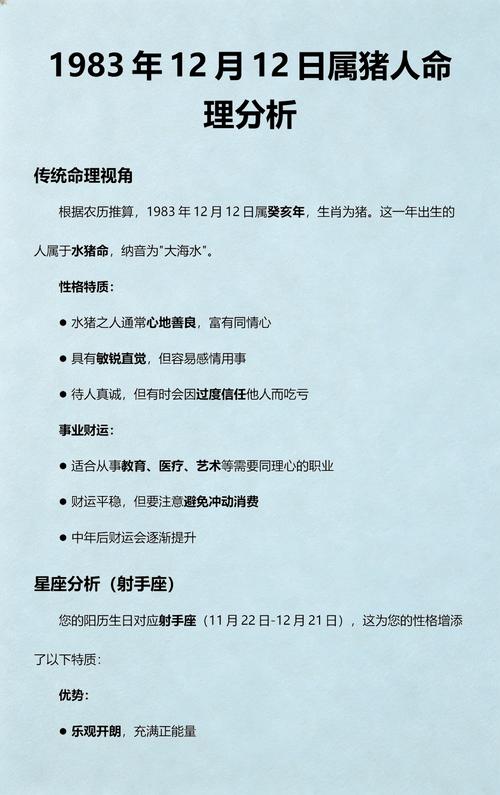 1983 年 12 月 12 日属猪人命理分析

传统命理视角

根据农历推算，1983 年 12 月 12 日属癸亥年，生肖为猪。这一年出生的人属于水猪命，纳音为"大海水"。

性格特质：

● 水猪之人通常心地善良，富有同情心

● 具有敏锐直觉，但容易感情用事

● 待人真诚，但有时会因过度信任他人而吃亏

事业财运：

● 适合从事教育、医疗、艺术等需要同理心的职业

● 财运平稳，但要注意避免冲动消费

● 中年后财运会逐渐提升

星座分析（射手座）

您的阳历生日对应射手座（11 月 22 日-12 月 21 日），这为您的性格增添了以下特质：

优势：

● 乐观开朗，充满正能量